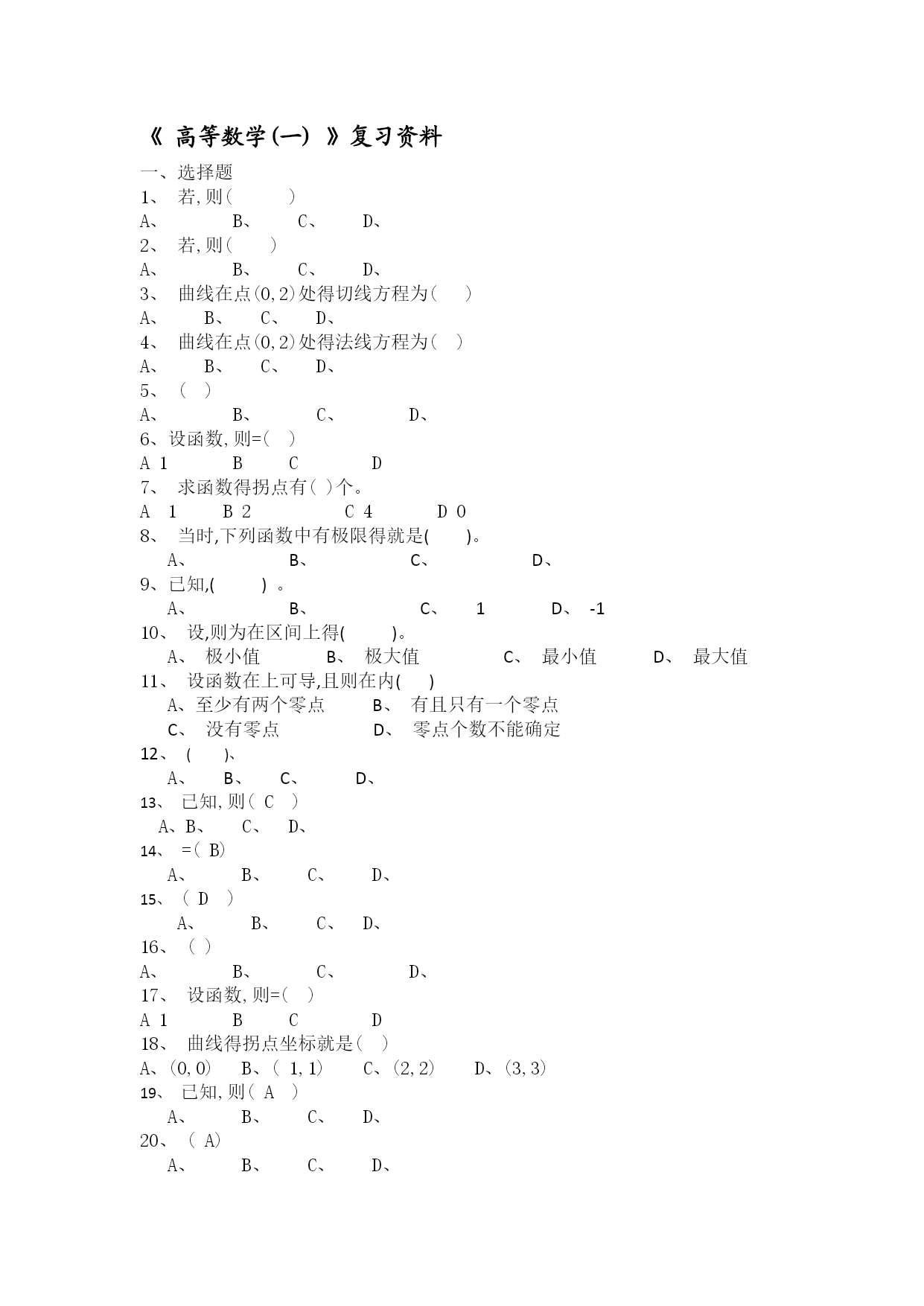 《 高等数学(一) 》复习资料

一、选择题

1、 若,则( )

A、 B、 C、 D、

2、 若,则( )

A、 B、 C、 D、

3、 曲线在点(0,2)处得切线方程为( )

A、 B、 C、 D、

4、 曲线在点(0,2)处得法线方程为( )

A、 B、 C、 D、

5、 ( )

A、 B、 C、 D、

6、设函数,则=( )

A 1 B C D

7、 求函数得拐点有( )个。

A 1 B 2 C 4 D 0

8、 当时,下列函数中有极限得就是( )。

A、 B、 C、 D、

9、已知,( ) 。

A、 B、 C、 1 D、 -1

10、 设,则为在区间上得( )。

A、 极小值 B、 极大值 C、 最小值 D、 最大值

11、 设函数在上可导,且则在内( )

A、至少有两个零点 B、 有且只有一个零点

C、 没有零点 D、 零点个数不能确定

12、 ( )、

A、 B、 C、 D、

13、 已知,则( C )

A、B、 C、 D、

14、 =( B)

A、 B、 C、 D、

15、 ( D )

A、 B、 C、 D、

16、 ( )

A、 B、 C、 D、

17、 设函数,则=( )

A 1 B C D

18、 曲线得拐点坐标就是( )

A、(0,0) B、( 1,1) C、(2,2) D、(3,3)

19、 已知,则( A )

A、 B、 C、 D、

20、 ( A)

A、 B、 C、 D、